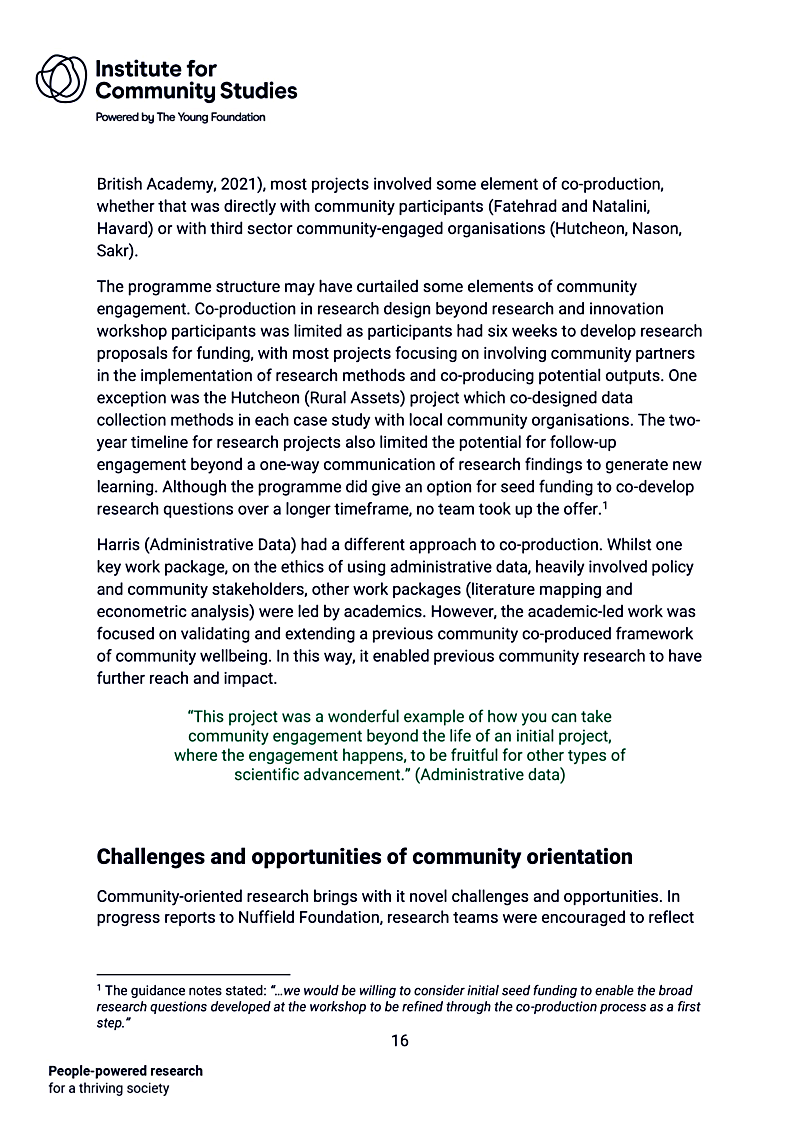 Institute for Community Studies

Powered by The Young Foundation

British Academy, 2021), most projects involved some element of co-production, whether that was directly with community participants (Fatehrad and Natalini, Havard) or with third sector community-engaged organisations (Hutcheon, Nason, Sakr).

The programme structure may have curtailed some elements of community engagement. Co-production in research design beyond research and innovation workshop participants was limited as participants had six weeks to develop research proposals for funding, with most projects focusing on involving community partners in the implementation of research methods and co-producing potential outputs. One exception was the Hutcheon (Rural Assets) project which co-designed data collection methods in each case study with local community organisations. The two-year timeline for research projects also limited the potential for follow-up engagement beyond a one-way communication of research findings to generate new learning. Although the programme did give an option for seed funding to co-develop research questions over a longer timeframe, no team took up the offer.$^1$

Harris (Administrative Data) had a different approach to co-production. Whilst one key work package, on the ethics of using administrative data, heavily involved policy and community stakeholders, other work packages (literature mapping and econometric analysis) were led by academics. However, the academic-led work was focused on validating and extending a previous community co-produced framework of community wellbeing. In this way, it enabled previous community research to have further reach and impact.

"This project was a wonderful example of how you can take community engagement beyond the life of an initial project, where the engagement happens, to be fruitful for other types of scientific advancement." (Administrative data)

Challenges and opportunities of community orientation

Community-oriented research brings with it novel challenges and opportunities. In progress reports to Nuffield Foundation, research teams were encouraged to reflect

$^1$ The guidance notes stated: "...we would be willing to consider initial seed funding to enable the broad research questions developed at the workshop to be refined through the co-production process as a first step."

16

People-powered research
for a thriving society